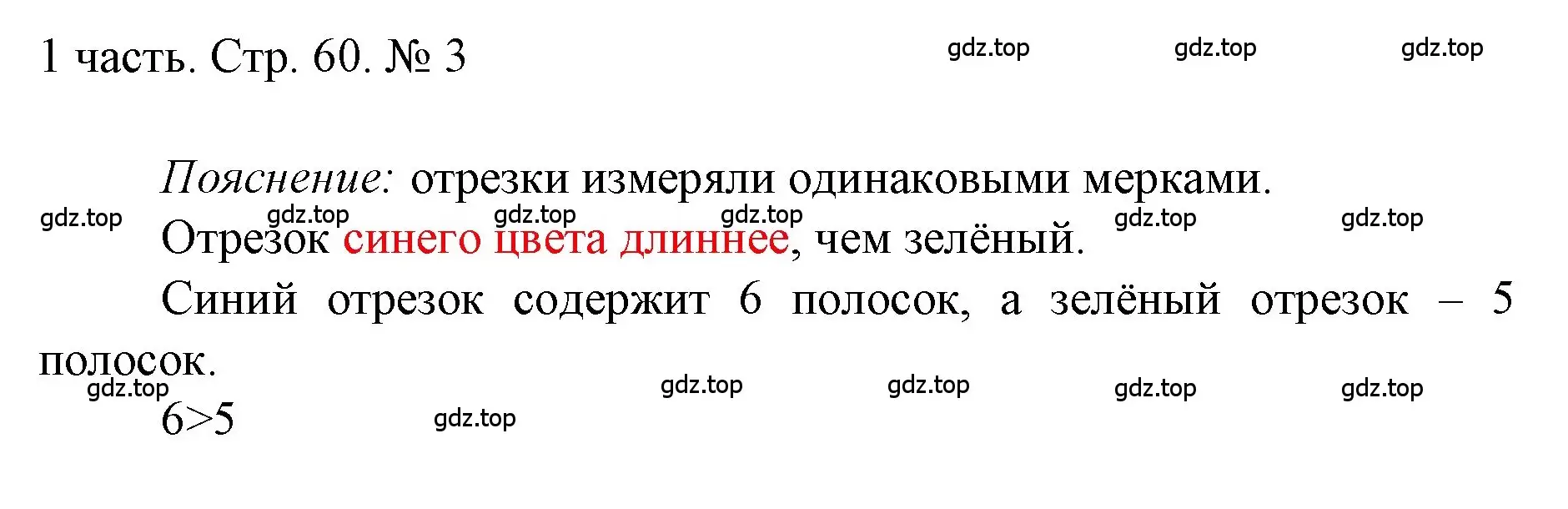 1 часть. Стр. 60. № 3

gdz.top gdz.top gdz.top

Пояснение: отрезки измеряли одинаковыми мерками.

gdz.top gdz.top gdz.top gdz.top gdz.top gdz.top

Отрезок синего цвета длиннее, чем зелёный.

Синий отрезок содержит 6 полосок, а зелёный отрезок – 5 полосок.

gdz.top gdz.top gdz.top gdz.top gdz.top

$6>5$

gdz.top